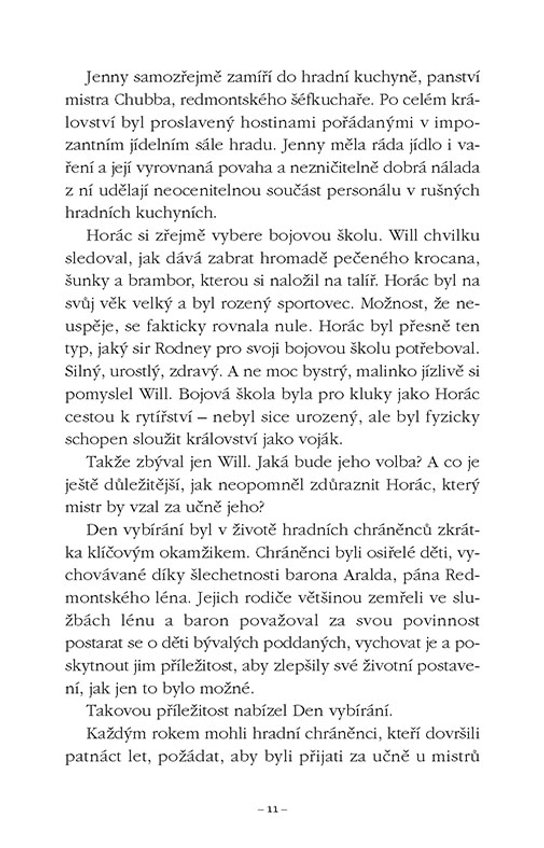 Jenny samozřejmě zamíří do hradní kuchyně, panství mistra Chubba, redmontského šéfkuchaře. Po celém království byl proslavený hostinami pořádanými v impozantním jídelním sále hradu. Jenny měla ráda jídlo i vaření a její vyrovnaná povaha a nezničitelně dobrá nálada z ní udělají neocenitelnou součást personálu v rušných hradních kuchyních.

Horác si zřejmě vybere bojovou školu. Will chvilku sledoval, jak dává zabrat hromadě pečeného krocana, šunky a brambor, kterou si naložil na talíř. Horác byl na svůj věk velký a byl rozený sportovec. Možnost, že neuspěje, se fakticky rovnala nule. Horác byl přesně ten typ, jaký sir Rodney pro svoji bojovou školu potřeboval. Silný, urostlý, zdravý. A ne moc bystrý, malinko jízlivě si pomyslel Will. Bojová škola byla pro kluky jako Horác cestou k rytířství – nebyl sice urozený, ale byl fyzicky schopen sloužit království jako voják.

Takže zbýval jen Will. Jaká bude jeho volba? A co je ještě důležitější, jak neopomněl zdůraznit Horác, který mistr by vzal za učně jeho?

Den vybírání byl v životě hradních chráněnců zkrátka klíčovým okamžikem. Chráněnci byli osiřelé děti, vychovávané díky šlechetnosti barona Aralda, pána Redmontského léna. Jejich rodiče většinou zemřeli ve službách lénu a baron považoval za svou povinnost postarat se o děti bývalých poddaných, vychovat je a poskytnout jim příležitost, aby zlepšily své životní postavení, jak jen to bylo možné.

Takovou příležitost nabízel Den vybírání.

Každým rokem mohli hradní chráněnci, kteří dovršili patnáct let, požádat, aby byli přijati za učně u mistrů

– 11 –